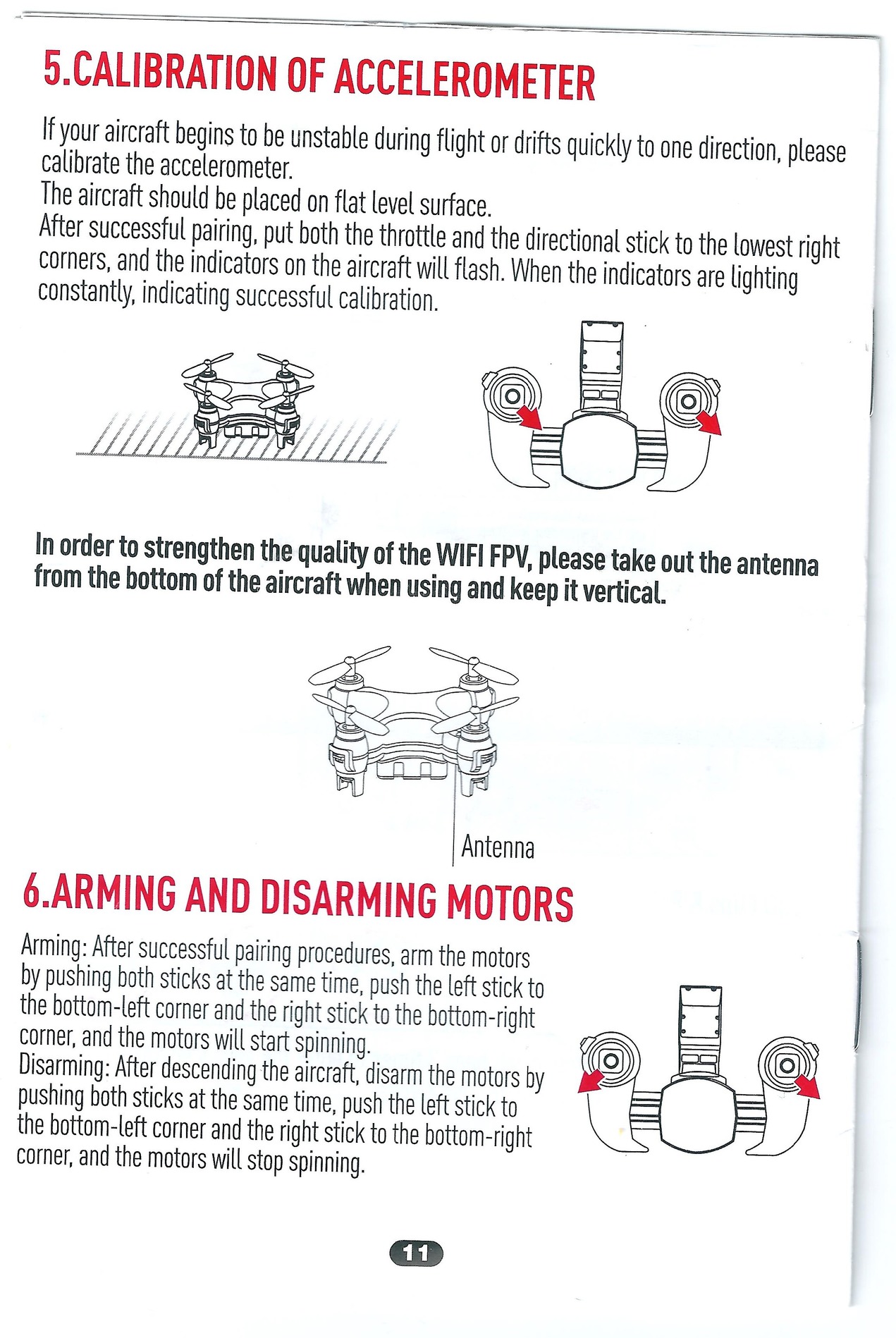 5.CALIBRATION OF ACCELEROMETER

If your aircraft begins to be unstable during flight or drifts quickly to one direction, please calibrate the accelerometer.
The aircraft should be placed on flat level surface.
After successful pairing, put both the throttle and the directional stick to the lowest right corners, and the indicators on the aircraft will flash. When the indicators are lighting constantly, indicating successful calibration.

In order to strengthen the quality of the WIFI FPV, please take out the antenna from the bottom of the aircraft when using and keep it vertical.

Antenna

6.ARMING AND DISARMING MOTORS

Arming: After successful pairing procedures, arm the motors by pushing both sticks at the same time, push the left stick to the bottom-left corner and the right stick to the bottom-right corner, and the motors will start spinning.
Disarming: After descending the aircraft, disarm the motors by pushing both sticks at the same time, push the left stick to the bottom-left corner and the right stick to the bottom-right corner, and the motors will stop spinning.

11